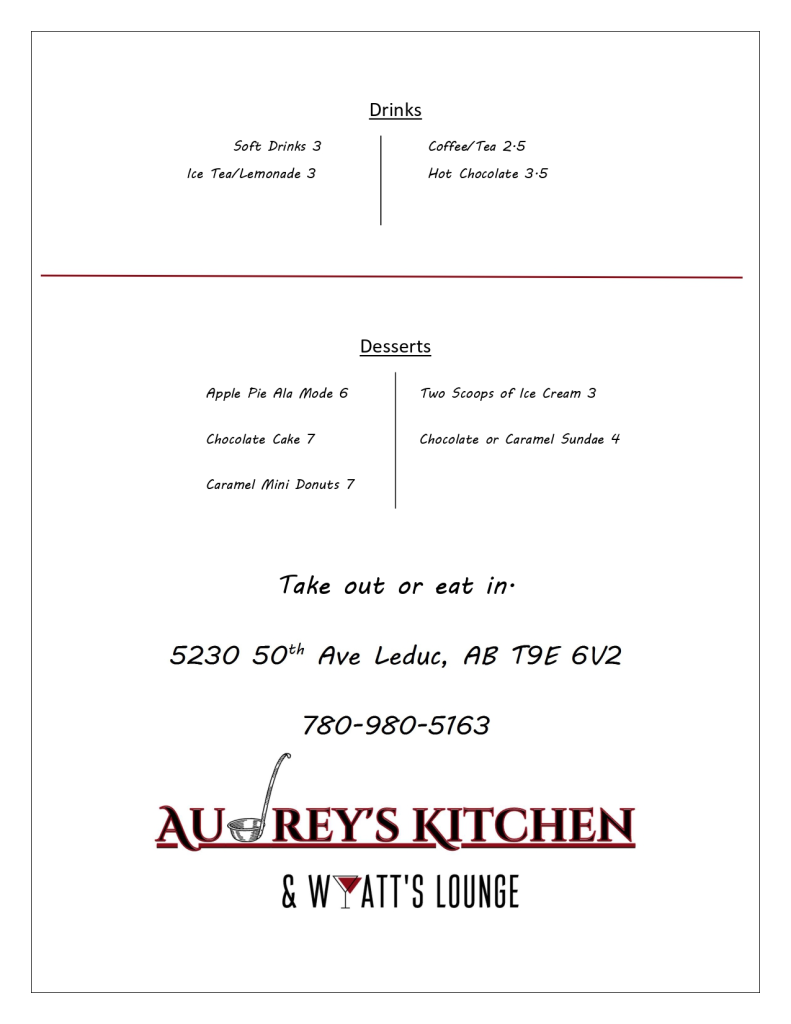 Drinks

Soft Drinks 3
Ice Tea/Lemonade 3

Coffee/Tea 2.5
Hot Chocolate 3.5

Desserts

Apple Pie Ala Mode 6
Chocolate Cake 7
Caramel Mini Donuts 7

Two Scoops of Ice Cream 3
Chocolate or Caramel Sundae 4

Take out or eat in.

5230 50th Ave Leduc, AB T9E 6V2

780-980-5163

AUDREY'S KITCHEN
& WYATT'S LOUNGE